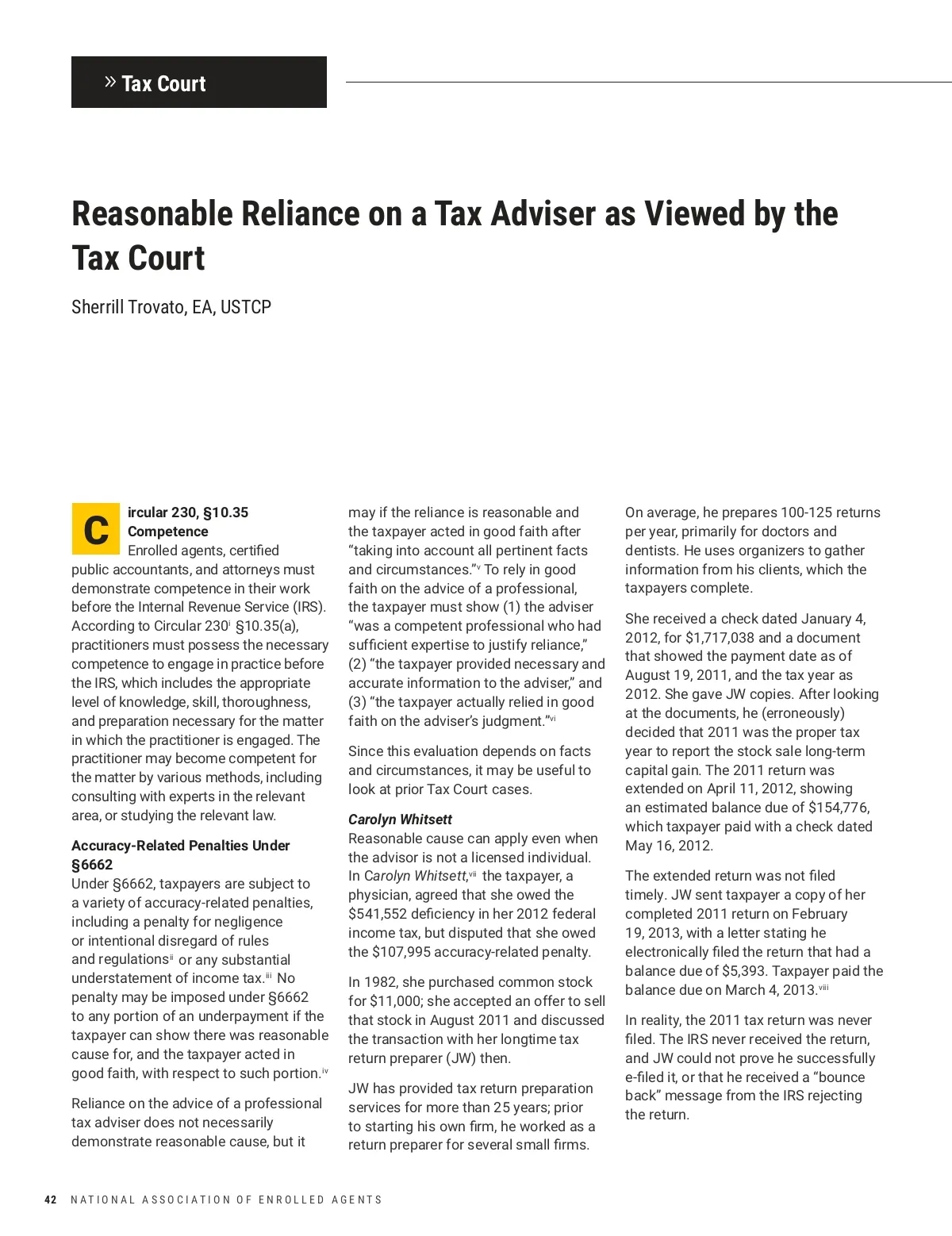 » Tax Court

Reasonable Reliance on a Tax Adviser as Viewed by the Tax Court

Sherrill Trovato, EA, USTCP

Circular 230, §10.35 Competence
Enrolled agents, certified public accountants, and attorneys must demonstrate competence in their work before the Internal Revenue Service (IRS). According to Circular 230$^{i}$ §10.35(a), practitioners must possess the necessary competence to engage in practice before the IRS, which includes the appropriate level of knowledge, skill, thoroughness, and preparation necessary for the matter in which the practitioner is engaged. The practitioner may become competent for the matter by various methods, including consulting with experts in the relevant area, or studying the relevant law.

Accuracy-Related Penalties Under §6662
Under §6662, taxpayers are subject to a variety of accuracy-related penalties, including a penalty for negligence or intentional disregard of rules and regulations$^{ii}$ or any substantial understatement of income tax.$^{iii}$ No penalty may be imposed under §6662 to any portion of an underpayment if the taxpayer can show there was reasonable cause for, and the taxpayer acted in good faith, with respect to such portion.$^{iv}$

Reliance on the advice of a professional tax adviser does not necessarily demonstrate reasonable cause, but it may if the reliance is reasonable and the taxpayer acted in good faith after “taking into account all pertinent facts and circumstances.”$^{v}$ To rely in good faith on the advice of a professional, the taxpayer must show (1) the adviser “was a competent professional who had sufficient expertise to justify reliance,” (2) “the taxpayer provided necessary and accurate information to the adviser,” and (3) “the taxpayer actually relied in good faith on the adviser’s judgment.”$^{vi}$

Since this evaluation depends on facts and circumstances, it may be useful to look at prior Tax Court cases.

Carolyn Whitsett
Reasonable cause can apply even when the advisor is not a licensed individual. In Carolyn Whitsett,$^{vii}$ the taxpayer, a physician, agreed that she owed the $541,552 deficiency in her 2012 federal income tax, but disputed that she owed the $107,995 accuracy-related penalty.

In 1982, she purchased common stock for $11,000; she accepted an offer to sell that stock in August 2011 and discussed the transaction with her longtime tax return preparer (JW) then.

JW has provided tax return preparation services for more than 25 years; prior to starting his own firm, he worked as a return preparer for several small firms. On average, he prepares 100-125 returns per year, primarily for doctors and dentists. He uses organizers to gather information from his clients, which the taxpayers complete.

She received a check dated January 4, 2012, for $1,717,038 and a document that showed the payment date as of August 19, 2011, and the tax year as 2012. She gave JW copies. After looking at the documents, he (erroneously) decided that 2011 was the proper tax year to report the stock sale long-term capital gain. The 2011 return was extended on April 11, 2012, showing an estimated balance due of $154,776, which taxpayer paid with a check dated May 16, 2012.

The extended return was not filed timely. JW sent taxpayer a copy of her completed 2011 return on February 19, 2013, with a letter stating he electronically filed the return that had a balance due of $5,393. Taxpayer paid the balance due on March 4, 2013.$^{viii}$

In reality, the 2011 tax return was never filed. The IRS never received the return, and JW could not prove he successfully e-filed it, or that he received a “bounce back” message from the IRS rejecting the return.

42 NATIONAL ASSOCIATION OF ENROLLED AGENTS